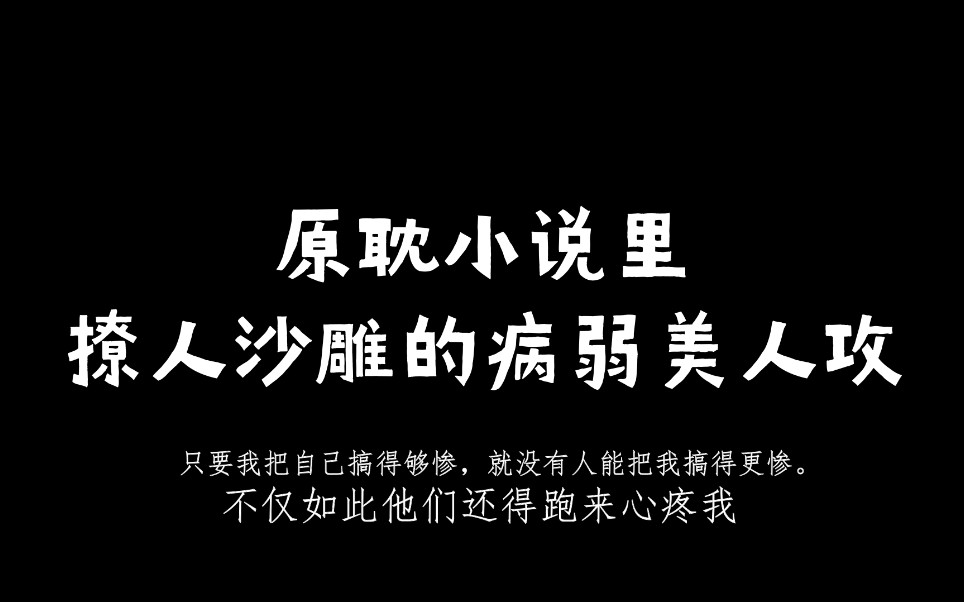 原耽小说里
撩人沙雕的病弱美人攻

只要我把自己搞得够惨，就没有人能把我搞得更惨。
不仅如此他们还得跑来心疼我